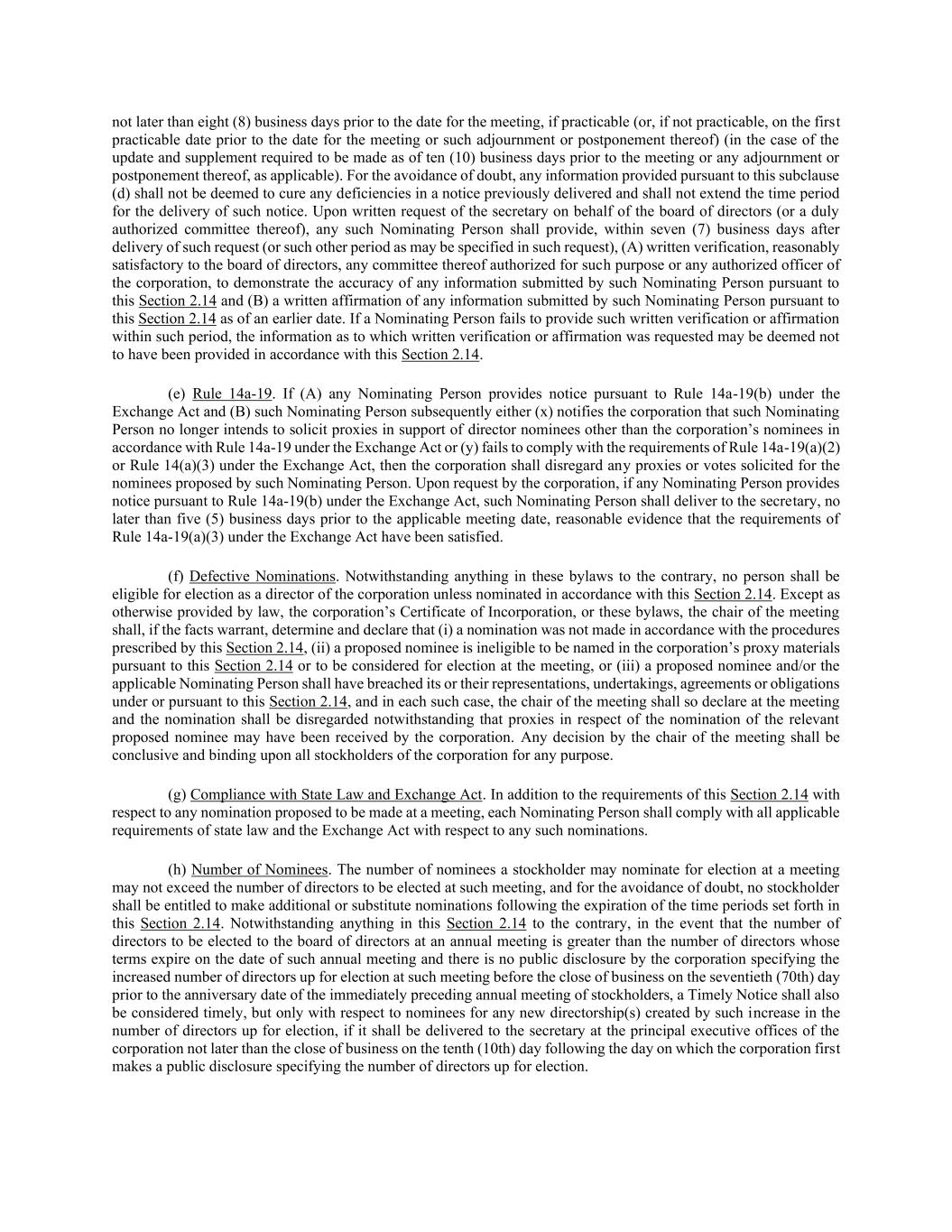 not later than eight (8) business days prior to the date for the meeting, if practicable (or, if not practicable, on the first practicable date prior to the date for the meeting or such adjournment or postponement thereof) (in the case of the update and supplement required to be made as of ten (10) business days prior to the meeting or any adjournment or postponement thereof, as applicable). For the avoidance of doubt, any information provided pursuant to this subclause (d) shall not be deemed to cure any deficiencies in a notice previously delivered and shall not extend the time period for the delivery of such notice. Upon written request of the secretary on behalf of the board of directors (or a duly authorized committee thereof), any such Nominating Person shall provide, within seven (7) business days after delivery of such request (or such other period as may be specified in such request), (A) written verification, reasonably satisfactory to the board of directors, any committee thereof authorized for such purpose or any authorized officer of the corporation, to demonstrate the accuracy of any information submitted by such Nominating Person pursuant to this Section 2.14 and (B) a written affirmation of any information submitted by such Nominating Person pursuant to this Section 2.14 as of an earlier date. If a Nominating Person fails to provide such written verification or affirmation within such period, the information as to which written verification or affirmation was requested may be deemed not to have been provided in accordance with this Section 2.14.

(e) Rule 14a-19. If (A) any Nominating Person provides notice pursuant to Rule 14a-19(b) under the Exchange Act and (B) such Nominating Person subsequently either (x) notifies the corporation that such Nominating Person no longer intends to solicit proxies in support of director nominees other than the corporation's nominees in accordance with Rule 14a-19 under the Exchange Act or (y) fails to comply with the requirements of Rule 14a-19(a)(2) or Rule 14(a)(3) under the Exchange Act, then the corporation shall disregard any proxies or votes solicited for the nominees proposed by such Nominating Person. Upon request by the corporation, if any Nominating Person provides notice pursuant to Rule 14a-19(b) under the Exchange Act, such Nominating Person shall deliver to the secretary, no later than five (5) business days prior to the applicable meeting date, reasonable evidence that the requirements of Rule 14a-19(a)(3) under the Exchange Act have been satisfied.

(f) Defective Nominations. Notwithstanding anything in these bylaws to the contrary, no person shall be eligible for election as a director of the corporation unless nominated in accordance with this Section 2.14. Except as otherwise provided by law, the corporation's Certificate of Incorporation, or these bylaws, the chair of the meeting shall, if the facts warrant, determine and declare that (i) a nomination was not made in accordance with the procedures prescribed by this Section 2.14, (ii) a proposed nominee is ineligible to be named in the corporation's proxy materials pursuant to this Section 2.14 or to be considered for election at the meeting, or (iii) a proposed nominee and/or the applicable Nominating Person shall have breached its or their representations, undertakings, agreements or obligations under or pursuant to this Section 2.14, and in each such case, the chair of the meeting shall so declare at the meeting and the nomination shall be disregarded notwithstanding that proxies in respect of the nomination of the relevant proposed nominee may have been received by the corporation. Any decision by the chair of the meeting shall be conclusive and binding upon all stockholders of the corporation for any purpose.

(g) Compliance with State Law and Exchange Act. In addition to the requirements of this Section 2.14 with respect to any nomination proposed to be made at a meeting, each Nominating Person shall comply with all applicable requirements of state law and the Exchange Act with respect to any such nominations.

(h) Number of Nominees. The number of nominees a stockholder may nominate for election at a meeting may not exceed the number of directors to be elected at such meeting, and for the avoidance of doubt, no stockholder shall be entitled to make additional or substitute nominations following the expiration of the time periods set forth in this Section 2.14. Notwithstanding anything in this Section 2.14 to the contrary, in the event that the number of directors to be elected to the board of directors at an annual meeting is greater than the number of directors whose terms expire on the date of such annual meeting and there is no public disclosure by the corporation specifying the increased number of directors up for election at such meeting before the close of business on the seventieth (70th) day prior to the anniversary date of the immediately preceding annual meeting of stockholders, a Timely Notice shall also be considered timely, but only with respect to nominees for any new directorship(s) created by such increase in the number of directors up for election, if it shall be delivered to the secretary at the principal executive offices of the corporation not later than the close of business on the tenth (10th) day following the day on which the corporation first makes a public disclosure specifying the number of directors up for election.